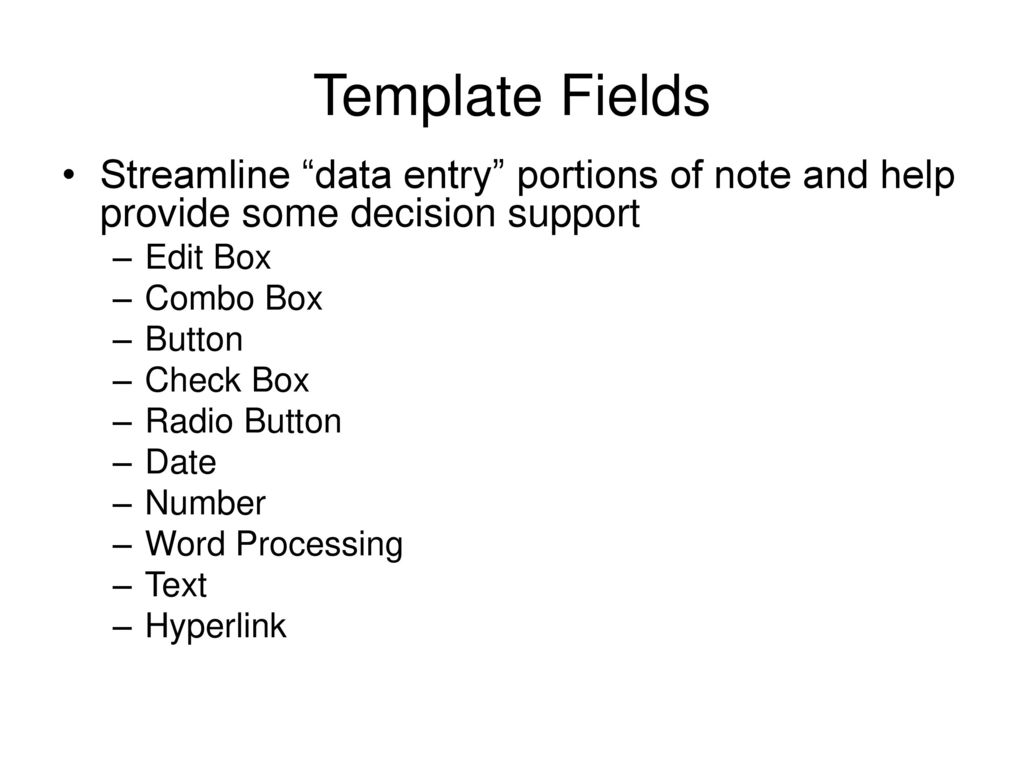 Template Fields

• Streamline “data entry” portions of note and help provide some decision support
– Edit Box
– Combo Box
– Button
– Check Box
– Radio Button
– Date
– Number
– Word Processing
– Text
– Hyperlink